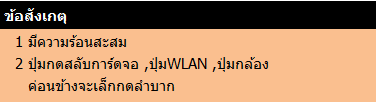 ข้อสังเกตุ

1 มีความร้อนสะสม

2 ปุ่มกดสลับการ์ดจอ ,ปุ่มWLAN ,ปุ่มกล้อง ค่อนข้างจะเล็กกดลำบาก